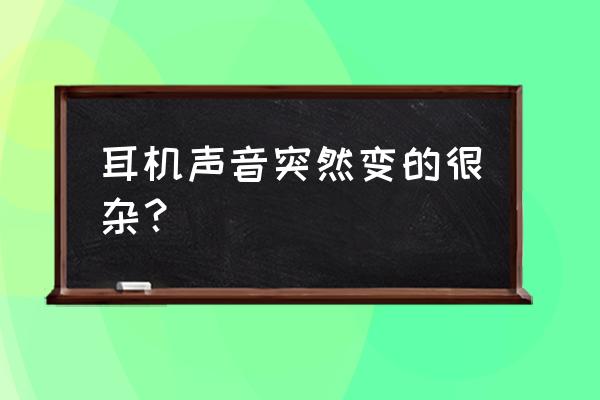 耳机声音突然变的很杂？